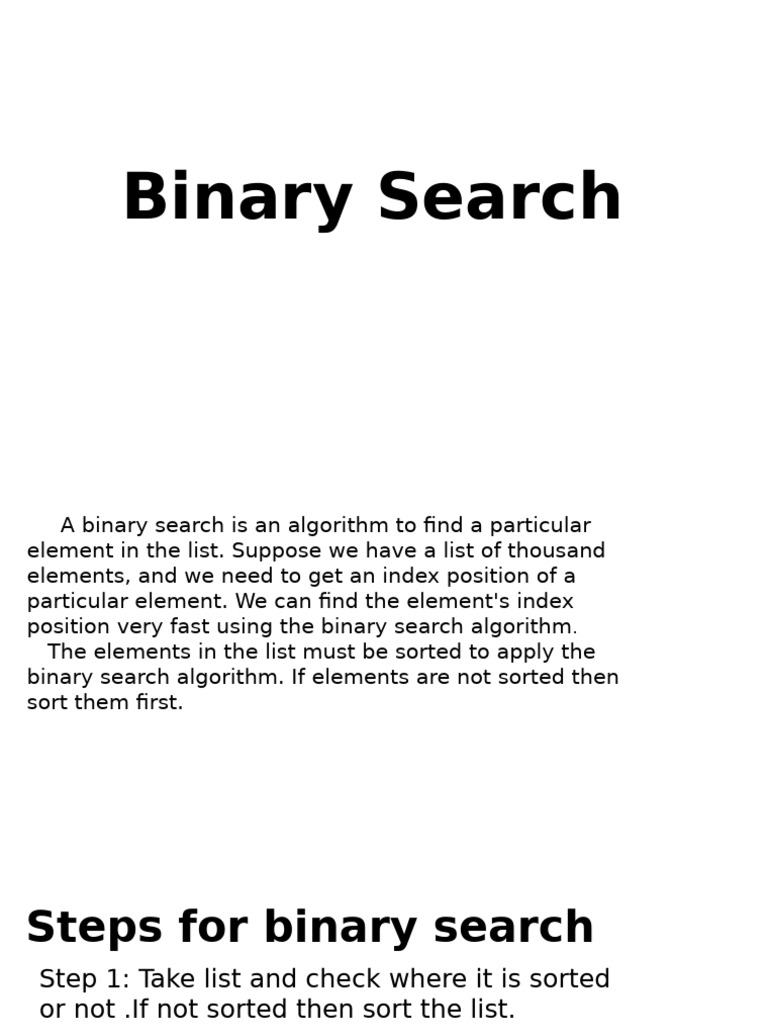 Binary Search

A binary search is an algorithm to find a particular element in the list. Suppose we have a list of thousand elements, and we need to get an index position of a particular element. We can find the element's index position very fast using the binary search algorithm.

The elements in the list must be sorted to apply the binary search algorithm. If elements are not sorted then sort them first.

Steps for binary search

Step 1: Take list and check where it is sorted or not .If not sorted then sort the list.